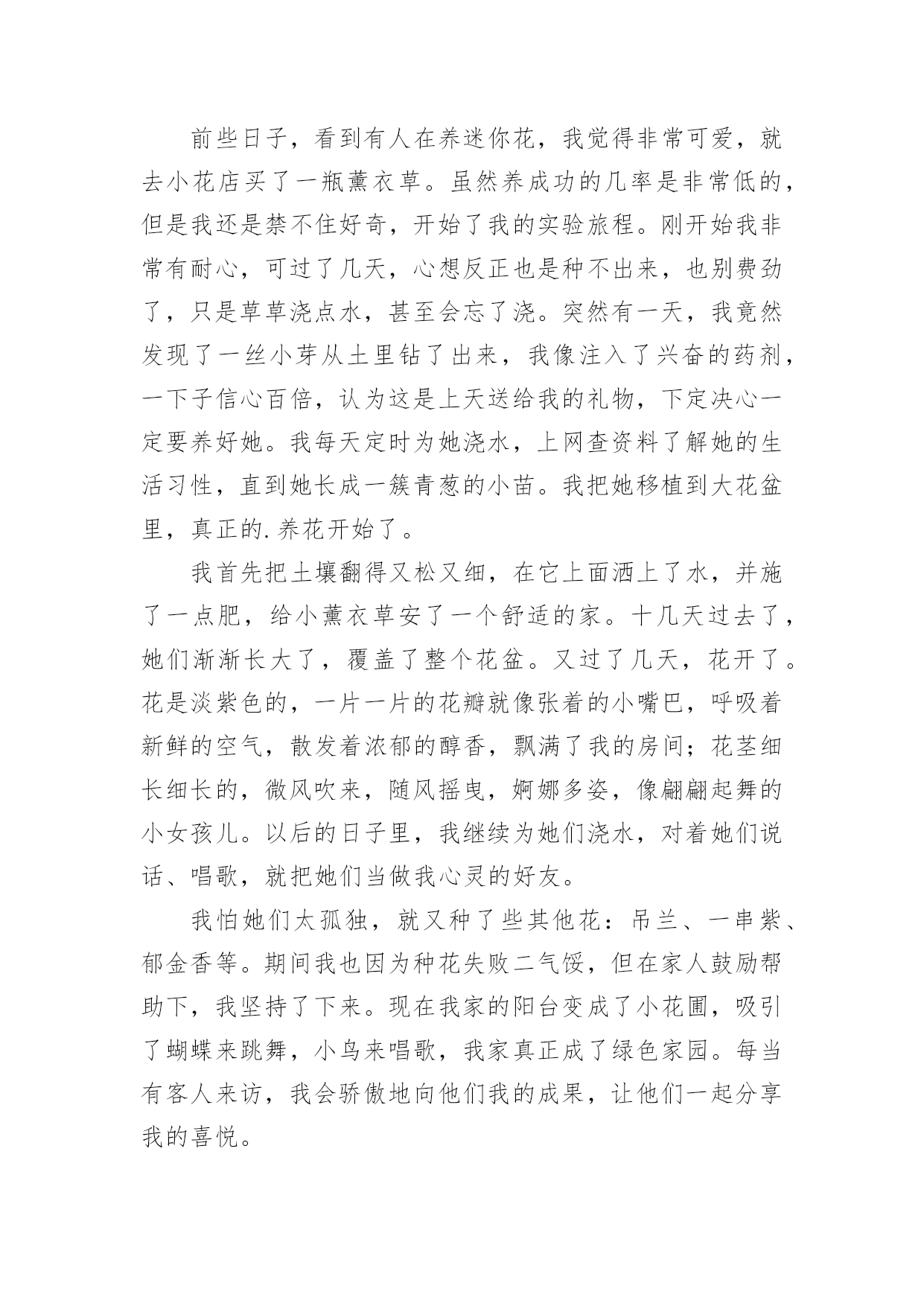 前些日子，看到有人在养迷你花，我觉得非常可爱，就去小花店买了一瓶薰衣草。虽然养成功的几率是非常低的，但是我还是禁不住好奇，开始了我的实验旅程。刚开始我非常有耐心，可过了几天，心想反正也是种不出来，也别费劲了，只是草草浇点水，甚至会忘了浇。突然有一天，我竟然发现了一丝小芽从土里钻了出来，我像注入了兴奋的药剂，一下子信心百倍，认为这是上天送给我的礼物，下定决心一定要养好她。我每天定时为她浇水，上网查资料了解她的生活习性，直到她长成一簇青葱的小苗。我把她移植到大花盆里，真正的.养花开始了。

我首先把土壤翻得又松又细，在它上面洒上了水，并施了一点肥，给小薰衣草安了一个舒适的家。十几天过去了，她们渐渐长大了，覆盖了整个花盆。又过了几天，花开了。花是淡紫色的，一片一片的花瓣就像张着的小嘴巴，呼吸着新鲜的空气，散发着浓郁的醇香，飘满了我的房间；花茎细长细长的，微风吹来，随风摇曳，婀娜多姿，像翩翩起舞的小女孩儿。以后的日子里，我继续为她们浇水，对着她们说话、唱歌，就把她们当做我心灵的好友。

我怕她们太孤独，就又种了些其他花：吊兰、一串紫、郁金香等。期间我也因为种花失败二气馁，但在家人鼓励帮助下，我坚持了下来。现在我家的阳台变成了小花圃，吸引了蝴蝶来跳舞，小鸟来唱歌，我家真正成了绿色家园。每当有客人来访，我会骄傲地向他们我的成果，让他们一起分享我的喜悦。